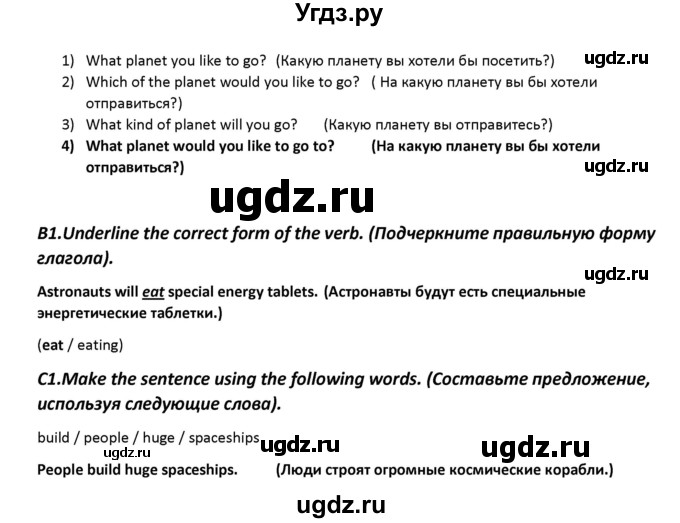 Угдз.ру

1) What planet you like to go? (Какую планету вы хотели бы посетить?) ugdz.ru
2) Which of the planet would you like to go? ( На какую планету вы бы хотели отправиться?)
3) What kind of planet will you go? (Какую планету вы отправитесь?)
4) What planet would you like to go to? (На какую планету вы бы хотели отправиться?) ugdz.ru

ugdz.ru

B1.Underline the correct form of the verb. (Подчеркните правильную форму глагола).

ugdz.ru

Astronauts will eat special energy tablets. (Астронавты будут есть специальные энергетические таблетки.)

(eat / eating)

C1.Make the sentence using the following words. (Составьте предложение, используя следующие слова).

build / people / huge / spaceships ugdz.ru ugdz.ru
ugdz.ru
People build huge spaceships. (Люди строят огромные космические корабли.)

ugdz.ru